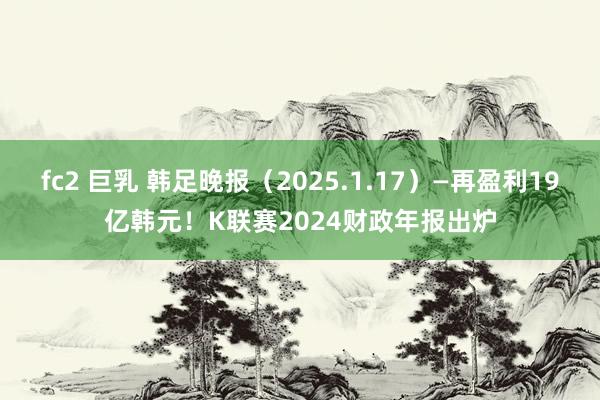 fc2 巨乳 韩足晚报（2025.1.17）—再盈利19亿韩元！K联赛2024财政年报出炉